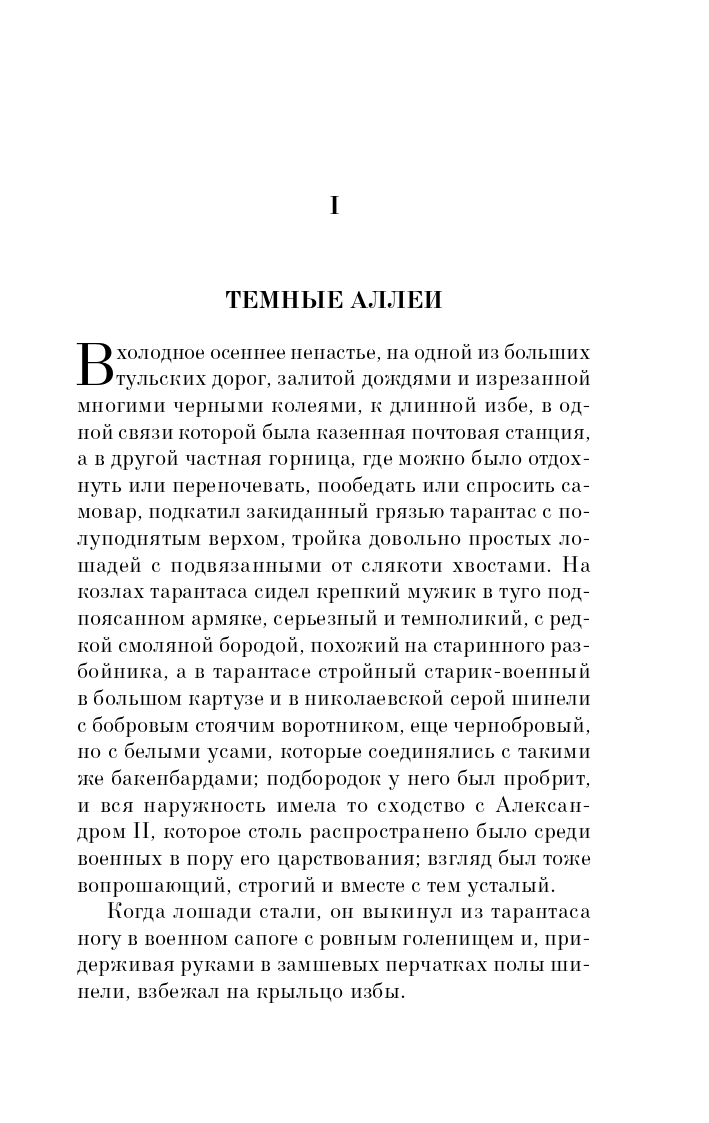 I

ТЕМНЫЕ АЛЛЕИ

В холодное осеннее ненастье, на одной из больших тульских дорог, залитой дождями и изрезанной многими черными колеями, к длинной избе, в одной связи которой была казенная почтовая станция, а в другой частная горница, где можно было отдохнуть или переночевать, пообедать или спросить самовар, подкатил закиданный грязью тарантас с полуподнятым верхом, тройка довольно простых лошадей с подвязанными от слякоти хвостами. На козлах тарантаса сидел крепкий мужик в туго подпоясанном армяке, серьезный и темноликий, с редкой смоляной бородой, похожий на старинного разбойника, а в тарантасе стройный старик-военный в большом картузе и в николаевской серой шинели с бобровым стоячим воротником, еще чернобровый, но с белыми усами, которые соединялись с такими же бакенбардами; подбородок у него был пробрит, и вся наружность имела то сходство с Александром II, которое столь распространено было среди военных в пору его царствования; взгляд был тоже вопрошающий, строгий и вместе с тем усталый.

Когда лошади стали, он выкинул из тарантаса ногу в военном сапоге с ровным голенищем и, придерживая руками в замшевых перчатках полы шинели, взбежал на крыльцо избы.